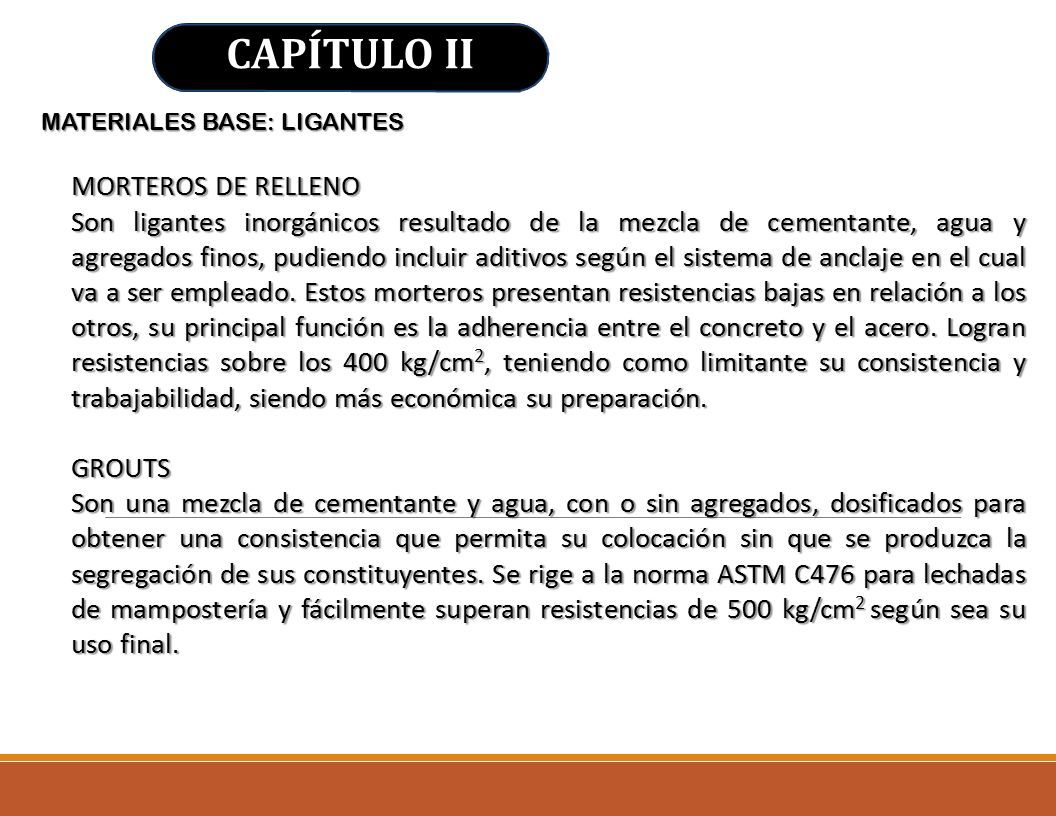 CAPÍTULO II

MATERIALES BASE: LIGANTES

MORTEROS DE RELLENO
Son ligantes inorgánicos resultado de la mezcla de cementante, agua y agregados finos, pudiendo incluir aditivos según el sistema de anclaje en el cual va a ser empleado. Estos morteros presentan resistencias bajas en relación a los otros, su principal función es la adherencia entre el concreto y el acero. Logran resistencias sobre los 400 kg/cm$^2$, teniendo como limitante su consistencia y trabajabilidad, siendo más económica su preparación.

GROUTS
Son una mezcla de cementante y agua, con o sin agregados, dosificados para obtener una consistencia que permita su colocación sin que se produzca la segregación de sus constituyentes. Se rige a la norma ASTM C476 para lechadas de mampostería y fácilmente superan resistencias de 500 kg/cm$^2$ según sea su uso final.